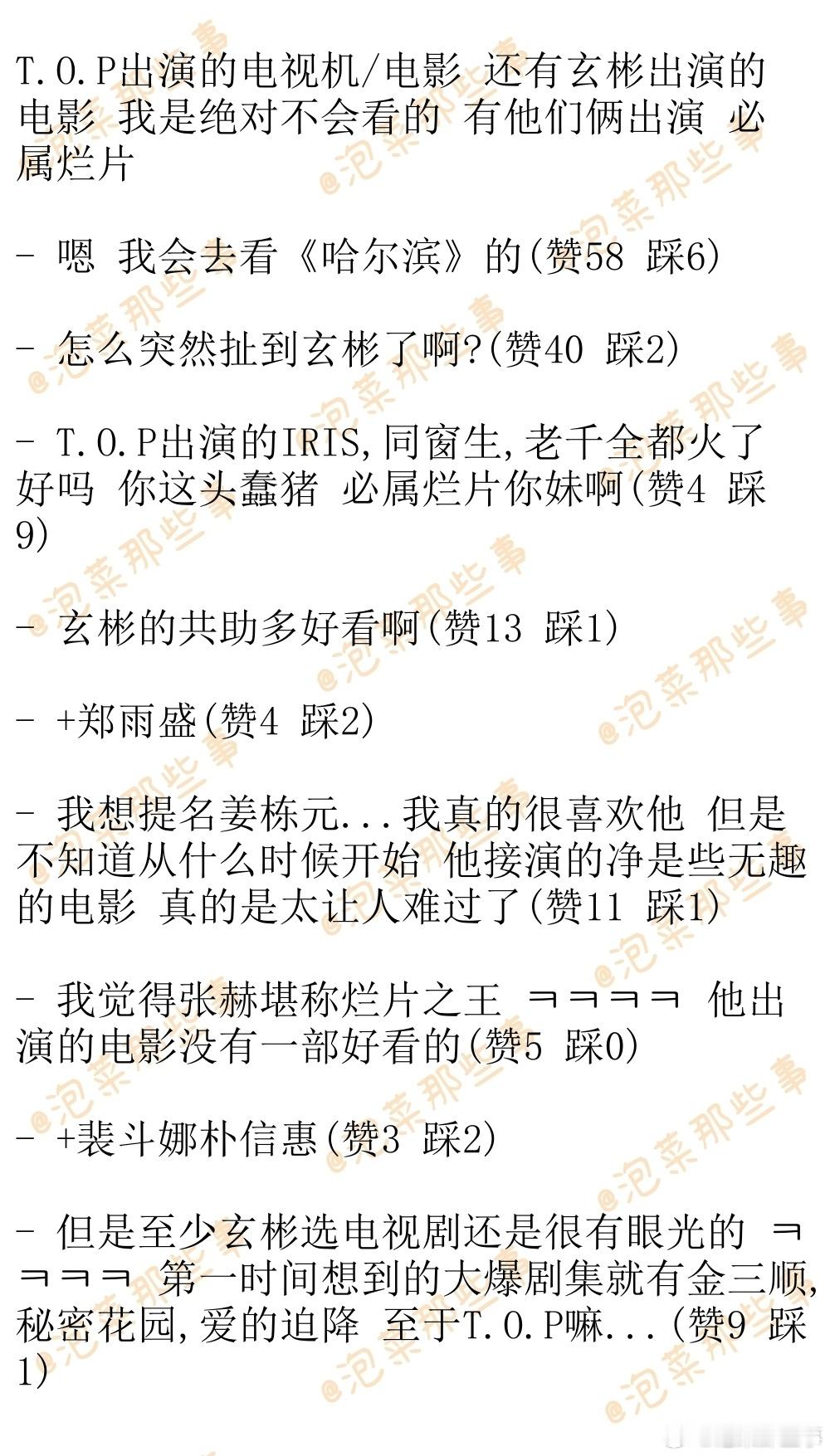 T.O.P出演的电视机/电影 还有玄彬出演的电影 我是绝对不会看的 有他们俩出演 必属烂片

- 嗯 我会去看《哈尔滨》的(赞58 踩6)

- 怎么突然扯到玄彬了啊?(赞40 踩2)

- T.O.P出演的IRIS,同窗生,老千全都火了好吗 你这头蠢猪 必属烂片你妹啊(赞4 踩9)

- 玄彬的共助多好看啊(赞13 踩1)

- +郑雨盛(赞4 踩2)

- 我想提名姜栋元...我真的很喜欢他 但是不知道从什么时候开始 他接演的净是些无趣的电影 真的是太让人难过了(赞11 踩1)

- 我觉得张赫堪称烂片之王 ㅋㅋㅋㅋ 他出演的电影没有一部好看的(赞5 踩0)

- +裴斗娜朴信惠(赞3 踩2)

- 但是至少玄彬选电视剧还是很有眼光的 ㅋㅋㅋㅋ 第一时间想到的大爆剧集就有金三顺,秘密花园,爱的迫降 至于T.O.P嘛...(赞9 踩1)

@泡菜那些事